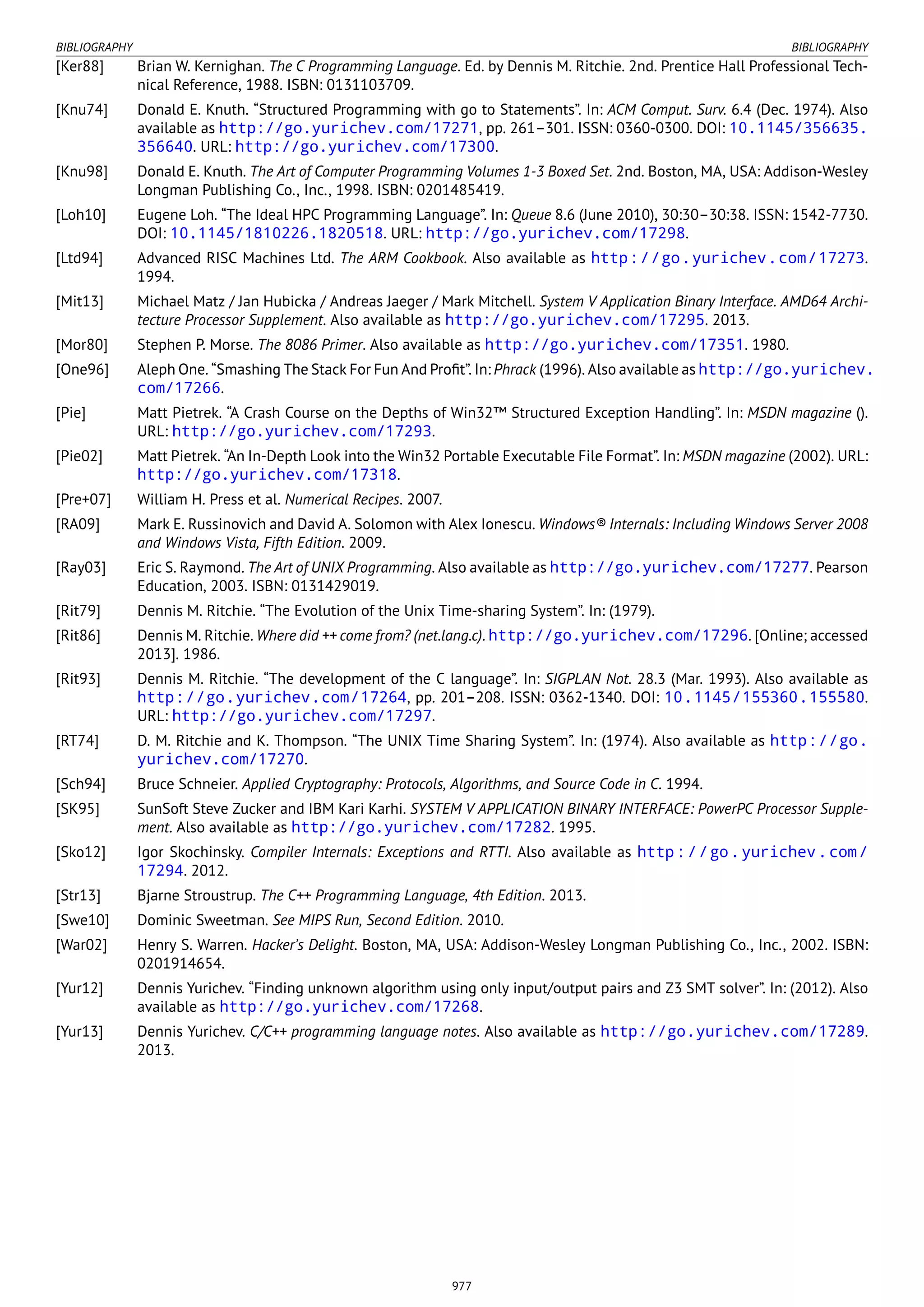 BIBLIOGRAPHY BIBLIOGRAPHY

[Ker88] Brian W. Kernighan. The C Programming Language. Ed. by Dennis M. Ritchie. 2nd. Prentice Hall Professional Technical Reference, 1988. ISBN: 0131103709.

[Knu74] Donald E. Knuth. “Structured Programming with go to Statements”. In: ACM Comput. Surv. 6.4 (Dec. 1974). Also available as http://go.yurichev.com/17271, pp. 261–301. ISSN: 0360-0300. DOI: 10.1145/356635.356640. URL: http://go.yurichev.com/17300.

[Knu98] Donald E. Knuth. The Art of Computer Programming Volumes 1-3 Boxed Set. 2nd. Boston, MA, USA: Addison-Wesley Longman Publishing Co., Inc., 1998. ISBN: 0201485419.

[Loh10] Eugene Loh. “The Ideal HPC Programming Language”. In: Queue 8.6 (June 2010), 30:30–30:38. ISSN: 1542-7730. DOI: 10.1145/1810226.1820518. URL: http://go.yurichev.com/17298.

[Ltd94] Advanced RISC Machines Ltd. The ARM Cookbook. Also available as http://go.yurichev.com/17273. 1994.

[Mit13] Michael Matz / Jan Hubicka / Andreas Jaeger / Mark Mitchell. System V Application Binary Interface. AMD64 Architecture Processor Supplement. Also available as http://go.yurichev.com/17295. 2013.

[Mor80] Stephen P. Morse. The 8086 Primer. Also available as http://go.yurichev.com/17351. 1980.

[One96] Aleph One. “Smashing The Stack For Fun And Profit”. In: Phrack (1996). Also available as http://go.yurichev.com/17266.

[Pie] Matt Pietrek. “A Crash Course on the Depths of Win32™ Structured Exception Handling”. In: MSDN magazine (). URL: http://go.yurichev.com/17293.

[Pie02] Matt Pietrek. “An In-Depth Look into the Win32 Portable Executable File Format”. In: MSDN magazine (2002). URL: http://go.yurichev.com/17318.

[Pre+07] William H. Press et al. Numerical Recipes. 2007.

[RA09] Mark E. Russinovich and David A. Solomon with Alex Ionescu. Windows® Internals: Including Windows Server 2008 and Windows Vista, Fifth Edition. 2009.

[Ray03] Eric S. Raymond. The Art of UNIX Programming. Also available as http://go.yurichev.com/17277. Pearson Education, 2003. ISBN: 0131429019.

[Rit79] Dennis M. Ritchie. “The Evolution of the Unix Time-sharing System”. In: (1979).

[Rit86] Dennis M. Ritchie. Where did ++ come from? (net.lang.c). http://go.yurichev.com/17296. [Online; accessed 2013]. 1986.

[Rit93] Dennis M. Ritchie. “The development of the C language”. In: SIGPLAN Not. 28.3 (Mar. 1993). Also available as http://go.yurichev.com/17264, pp. 201–208. ISSN: 0362-1340. DOI: 10.1145/155360.155580. URL: http://go.yurichev.com/17297.

[RT74] D. M. Ritchie and K. Thompson. “The UNIX Time Sharing System”. In: (1974). Also available as http://go.yurichev.com/17270.

[Sch94] Bruce Schneier. Applied Cryptography: Protocols, Algorithms, and Source Code in C. 1994.

[SK95] SunSoft Steve Zucker and IBM Kari Karhi. SYSTEM V APPLICATION BINARY INTERFACE: PowerPC Processor Supplement. Also available as http://go.yurichev.com/17282. 1995.

[Sko12] Igor Skochinsky. Compiler Internals: Exceptions and RTTI. Also available as http://go.yurichev.com/17294. 2012.

[Str13] Bjarne Stroustrup. The C++ Programming Language, 4th Edition. 2013.

[Swe10] Dominic Sweetman. See MIPS Run, Second Edition. 2010.

[War02] Henry S. Warren. Hacker’s Delight. Boston, MA, USA: Addison-Wesley Longman Publishing Co., Inc., 2002. ISBN: 0201914654.

[Yur12] Dennis Yurichev. “Finding unknown algorithm using only input/output pairs and Z3 SMT solver”. In: (2012). Also available as http://go.yurichev.com/17268.

[Yur13] Dennis Yurichev. C/C++ programming language notes. Also available as http://go.yurichev.com/17289. 2013.

977